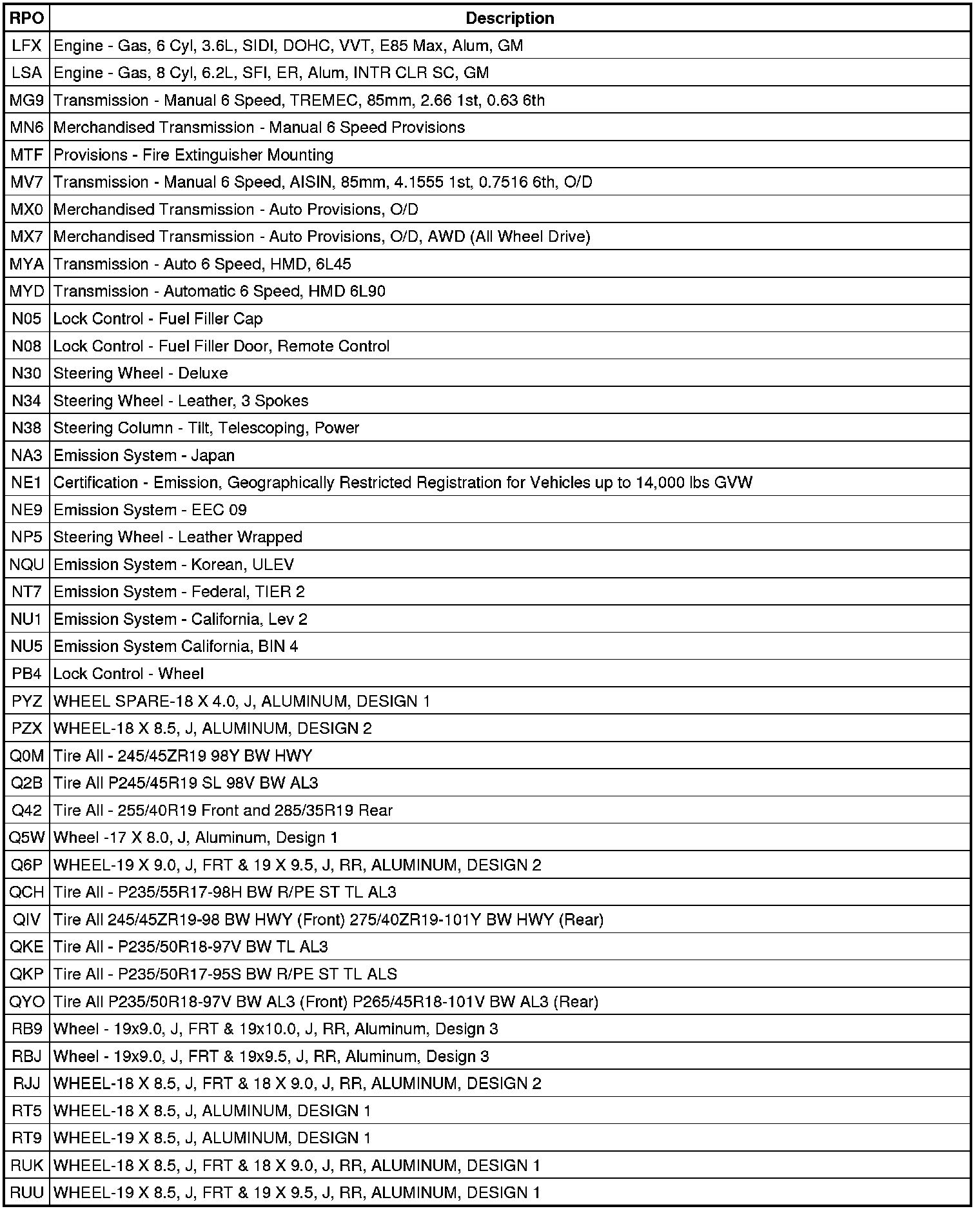 | RPO | Description |
|---|---|
| LFX | Engine - Gas, 6 Cyl, 3.6L, SIDI, DOHC, VVT, E85 Max, Alum, GM |
| LSA | Engine - Gas, 8 Cyl, 6.2L, SFI, ER, Alum, INTR CLR SC, GM |
| MG9 | Transmission - Manual 6 Speed, TREMEC, 85mm, 2.66 1st, 0.63 6th |
| MN6 | Merchandised Transmission - Manual 6 Speed Provisions |
| MTF | Provisions - Fire Extinguisher Mounting |
| MV7 | Transmission - Manual 6 Speed, AISIN, 85mm, 4.1555 1st, 0.7516 6th, O/D |
| MX0 | Merchandised Transmission - Auto Provisions, O/D |
| MX7 | Merchandised Transmission - Auto Provisions, O/D, AWD (All Wheel Drive) |
| MYA | Transmission - Auto 6 Speed, HMD, 6L45 |
| MYD | Transmission - Automatic 6 Speed, HMD 6L90 |
| N05 | Lock Control - Fuel Filler Cap |
| N08 | Lock Control - Fuel Filler Door, Remote Control |
| N30 | Steering Wheel - Deluxe |
| N34 | Steering Wheel - Leather, 3 Spokes |
| N38 | Steering Column - Tilt, Telescoping, Power |
| NA3 | Emission System - Japan |
| NE1 | Certification - Emission, Geographically Restricted Registration for Vehicles up to 14,000 lbs GVW |
| NE9 | Emission System - EEC 09 |
| NP5 | Steering Wheel - Leather Wrapped |
| NQU | Emission System - Korean, ULEV |
| NT7 | Emission System - Federal, TIER 2 |
| NU1 | Emission System - California, Lev 2 |
| NU5 | Emission System California, BIN 4 |
| PB4 | Lock Control - Wheel |
| PYZ | WHEEL SPARE-18 X 4.0, J, ALUMINUM, DESIGN 1 |
| PZX | WHEEL-18 X 8.5, J, ALUMINUM, DESIGN 2 |
| Q0M | Tire All - 245/45ZR19 98Y BW HWY |
| Q2B | Tire All P245/45R19 SL 98V BW AL3 |
| Q42 | Tire All - 255/40R19 Front and 285/35R19 Rear |
| Q5W | Wheel -17 X 8.0, J, Aluminum, Design 1 |
| Q6P | WHEEL-19 X 9.0, J, FRT & 19 X 9.5, J, RR, ALUMINUM, DESIGN 2 |
| QCH | Tire All - P235/55R17-98H BW R/PE ST TL AL3 |
| QIV | Tire All 245/45ZR19-98 BW HWY (Front) 275/40ZR19-101Y BW HWY (Rear) |
| QKE | Tire All - P235/50R18-97V BW TL AL3 |
| QKP | Tire All - P235/50R17-95S BW R/PE ST TL ALS |
| QYO | Tire All P235/50R18-97V BW AL3 (Front) P265/45R18-101V BW AL3 (Rear) |
| RB9 | Wheel - 19x9.0, J, FRT & 19x10.0, J, RR, Aluminum, Design 3 |
| RBJ | Wheel - 19x9.0, J, FRT & 19x9.5, J, RR, Aluminum, Design 3 |
| RJJ | WHEEL-18 X 8.5, J, FRT & 18 X 9.0, J, RR, ALUMINUM, DESIGN 2 |
| RT5 | WHEEL-18 X 8.5, J, ALUMINUM, DESIGN 1 |
| RT9 | WHEEL-19 X 8.5, J, ALUMINUM, DESIGN 1 |
| RUK | WHEEL-18 X 8.5, J, FRT & 18 X 9.0, J, RR, ALUMINUM, DESIGN 1 |
| RUU | WHEEL-19 X 8.5, J, FRT & 19 X 9.5, J, RR, ALUMINUM, DESIGN 1 |